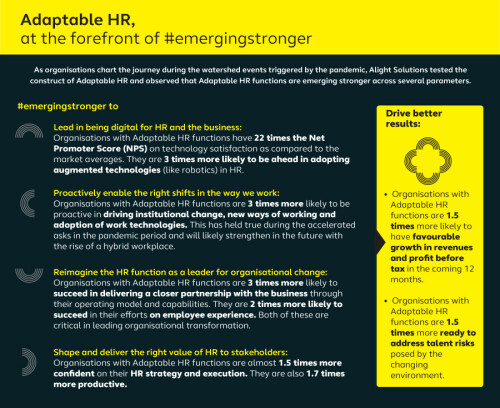 Adaptable HR,
at the forefront of #emergingstronger

As organisations chart the journey during the watershed events triggered by the pandemic, Alight Solutions tested the construct of Adaptable HR and observed that Adaptable HR functions are emerging stronger across several parameters.

#emergingstronger to

Lead in being digital for HR and the business:
Organisations with Adaptable HR functions have 22 times the Net Promoter Score (NPS) on technology satisfaction as compared to the market averages. They are 3 times more likely to be ahead in adopting augmented technologies (like robotics) in HR.

Proactively enable the right shifts in the way we work:
Organisations with Adaptable HR functions are 3 times more likely to be proactive in driving institutional change, new ways of working and adoption of work technologies. This has held true during the accelerated asks in the pandemic period and will likely strengthen in the future with the rise of a hybrid workplace.

Reimagine the HR function as a leader for organisational change:
Organisations with Adaptable HR functions are 3 times more likely to succeed in delivering a closer partnership with the business through their operating model and capabilities. They are 2 times more likely to succeed in their efforts on employee experience. Both of these are critical in leading organisational transformation.

Shape and deliver the right value of HR to stakeholders:
Organisations with Adaptable HR functions are almost 1.5 times more confident on their HR strategy and execution. They are also 1.7 times more productive.

Drive better results:

• Organisations with Adaptable HR functions are 1.5 times more likely to have favourable growth in revenues and profit before tax in the coming 12 months.

• Organisations with Adaptable HR functions are 1.5 times more ready to address talent risks posed by the changing environment.